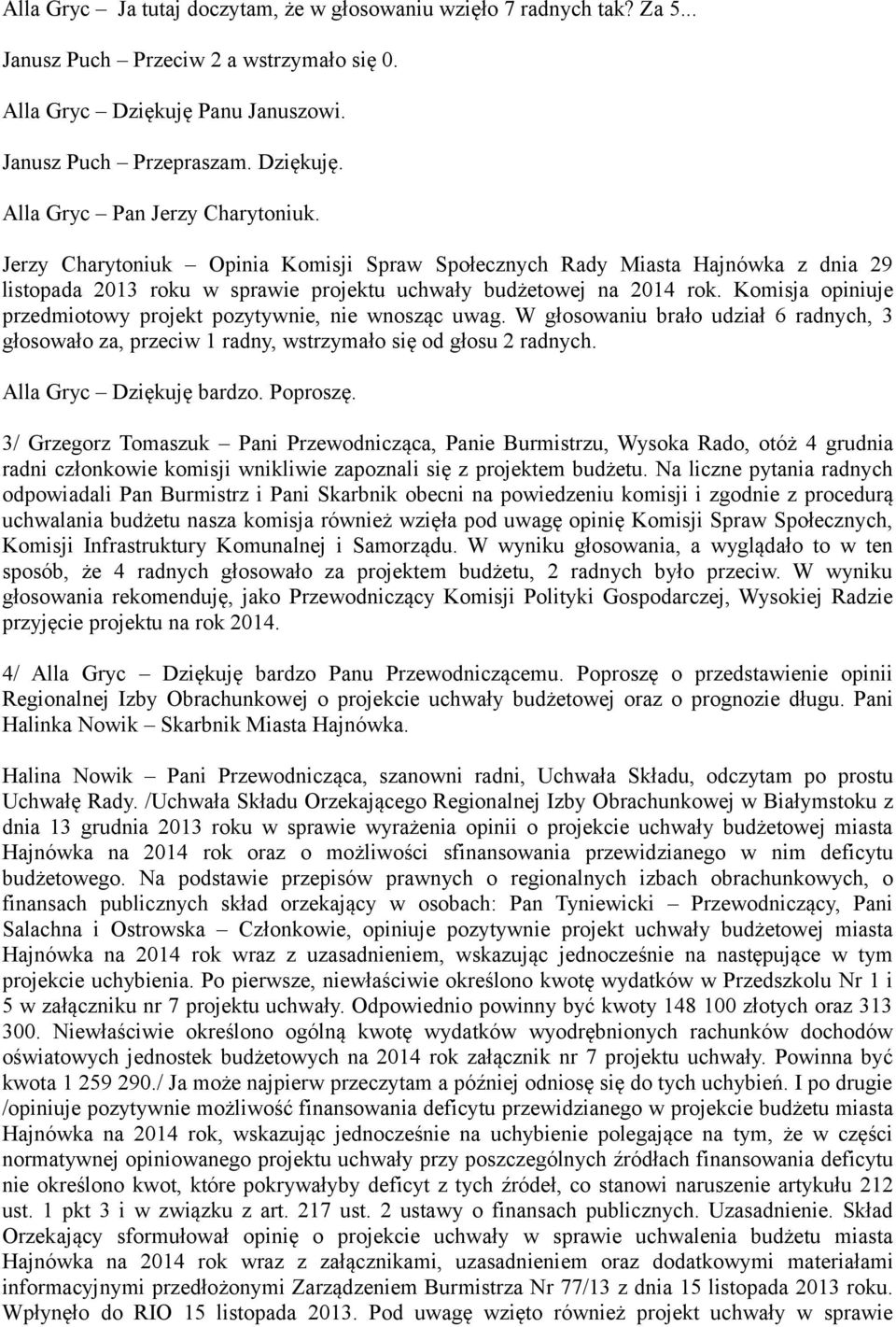 Alla Gryc – Ja tutaj doczytam, że w głosowaniu wzięło 7 radnych tak? Za 5...

Janusz Puch – Przeciw 2 a wstrzymało się 0.

Alla Gryc – Dziękuję Panu Januszowi.

Janusz Puch – Przepraszam. Dziękuję.

Alla Gryc – Pan Jerzy Charytoniuk.

Jerzy Charytoniuk – Opinia Komisji Spraw Społecznych Rady Miasta Hajnówka z dnia 29 listopada 2013 roku w sprawie projektu uchwały budżetowej na 2014 rok. Komisja opiniuje przedmiotowy projekt pozytywnie, nie wnosząc uwag. W głosowaniu brało udział 6 radnych, 3 głosowało za, przeciw 1 radny, wstrzymało się od głosu 2 radnych.

Alla Gryc – Dziękuję bardzo. Poproszę.

3/ Grzegorz Tomaszuk – Pani Przewodnicząca, Panie Burmistrzu, Wysoka Rado, otóż 4 grudnia radni członkowie komisji wnikliwie zapoznali się z projektem budżetu. Na liczne pytania radnych odpowiadali Pan Burmistrz i Pani Skarbnik obecni na powiedzeniu komisji i zgodnie z procedurą uchwalania budżetu nasza komisja również wzięła pod uwagę opinię Komisji Spraw Społecznych, Komisji Infrastruktury Komunalnej i Samorządu. W wyniku głosowania, a wyglądało to w ten sposób, że 4 radnych głosowało za projektem budżetu, 2 radnych było przeciw. W wyniku głosowania rekomenduję, jako Przewodniczący Komisji Polityki Gospodarczej, Wysokiej Radzie przyjęcie projektu na rok 2014.

4/ Alla Gryc – Dziękuję bardzo Panu Przewodniczącemu. Poproszę o przedstawienie opinii Regionalnej Izby Obrachunkowej o projekcie uchwały budżetowej oraz o prognozie długu. Pani Halinka Nowik – Skarbnik Miasta Hajnówka.

Halina Nowik – Pani Przewodnicząca, szanowni radni, Uchwała Składu, odczytam po prostu Uchwałę Rady. /Uchwała Składu Orzekającego Regionalnej Izby Obrachunkowej w Białymstoku z dnia 13 grudnia 2013 roku w sprawie wyrażenia opinii o projekcie uchwały budżetowej miasta Hajnówka na 2014 rok oraz o możliwości sfinansowania przewidzianego w nim deficytu budżetowego. Na podstawie przepisów prawnych o regionalnych izbach obrachunkowych, o finansach publicznych skład orzekający w osobach: Pan Tyniewicki – Przewodniczący, Pani Salachna i Ostrowska – Członkowie, opiniuje pozytywnie projekt uchwały budżetowej miasta Hajnówka na 2014 rok wraz z uzasadnieniem, wskazując jednocześnie na następujące w tym projekcie uchybienia. Po pierwsze, niewłaściwie określono kwotę wydatków w Przedszkolu Nr 1 i 5 w załączniku nr 7 projektu uchwały. Odpowiednio powinny być kwoty 148 100 złotych oraz 313 300. Niewłaściwie określono ogólną kwotę wydatków wyodrębnionych rachunków dochodów oświatowych jednostek budżetowych na 2014 rok załącznik nr 7 projektu uchwały. Powinna być kwota 1 259 290./ Ja może najpierw przeczytam a później odniosę się do tych uchybień. I po drugie /opiniuje pozytywnie możliwość finansowania deficytu przewidzianego w projekcie budżetu miasta Hajnówka na 2014 rok, wskazując jednocześnie na uchybienie polegające na tym, że w części normatywnej opiniowanego projektu uchwały przy poszczególnych źródłach finansowania deficytu nie określono kwot, które pokrywałyby deficyt z tych źródeł, co stanowi naruszenie artykułu 212 ust. 1 pkt 3 i w związku z art. 217 ust. 2 ustawy o finansach publicznych. Uzasadnienie. Skład Orzekający sformułował opinię o projekcie uchwały w sprawie uchwalenia budżetu miasta Hajnówka na 2014 rok wraz z załącznikami, uzasadnieniem oraz dodatkowymi materiałami informacyjnymi przedłożonymi Zarządzeniem Burmistrza Nr 77/13 z dnia 15 listopada 2013 roku. Wpłynęło do RIO 15 listopada 2013. Pod uwagę wzięto również projekt uchwały w sprawie